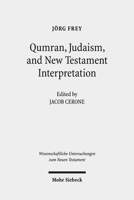 JÖRG FREY

Qumran, Judaism, and New Testament Interpretation

Edited by
JACOB CERONE

Wissenschaftliche Untersuchungen zum Neuen Testament

Mohr Siebeck